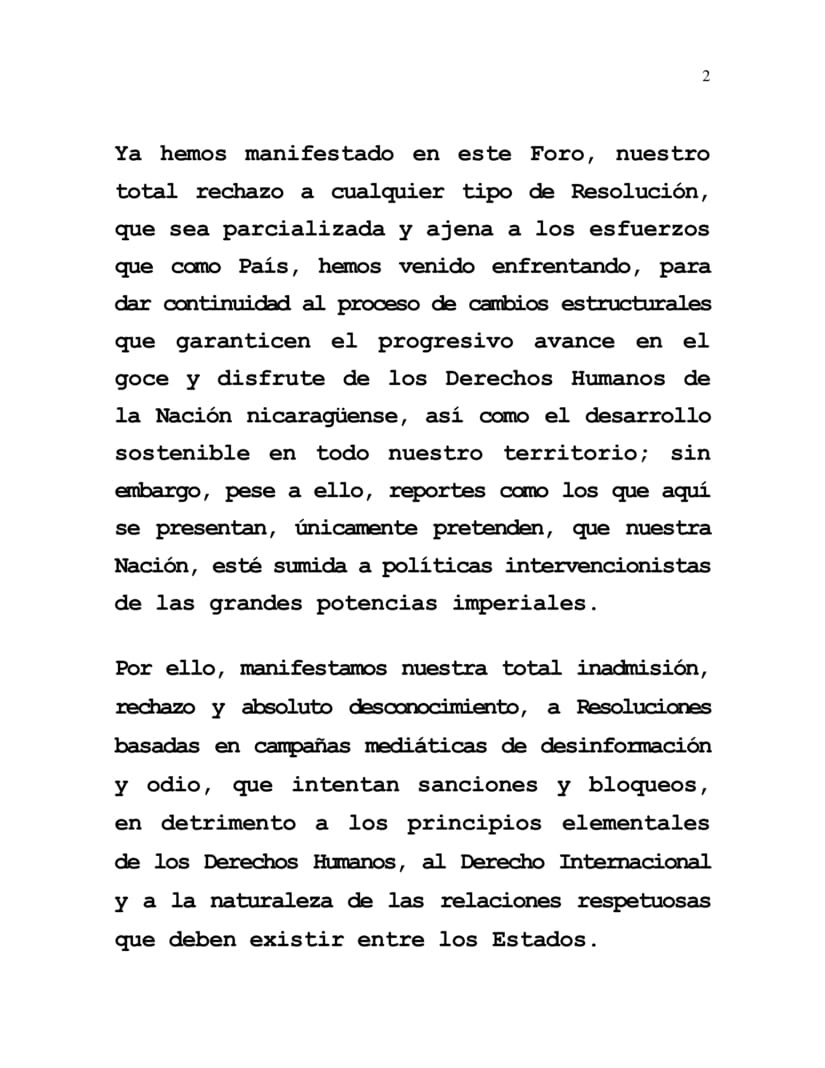 2

Ya hemos manifestado en este Foro, nuestro total rechazo a cualquier tipo de Resolución, que sea parcializada y ajena a los esfuerzos que como País, hemos venido enfrentando, para dar continuidad al proceso de cambios estructurales que garanticen el progresivo avance en el goce y disfrute de los Derechos Humanos de la Nación nicaragüense, así como el desarrollo sostenible en todo nuestro territorio; sin embargo, pese a ello, reportes como los que aquí se presentan, únicamente pretenden, que nuestra Nación, esté sumida a políticas intervencionistas de las grandes potencias imperiales.

Por ello, manifestamos nuestra total inadmisión, rechazo y absoluto desconocimiento, a Resoluciones basadas en campañas mediáticas de desinformación y odio, que intentan sanciones y bloqueos, en detrimento a los principios elementales de los Derechos Humanos, al Derecho Internacional y a la naturaleza de las relaciones respetuosas que deben existir entre los Estados.